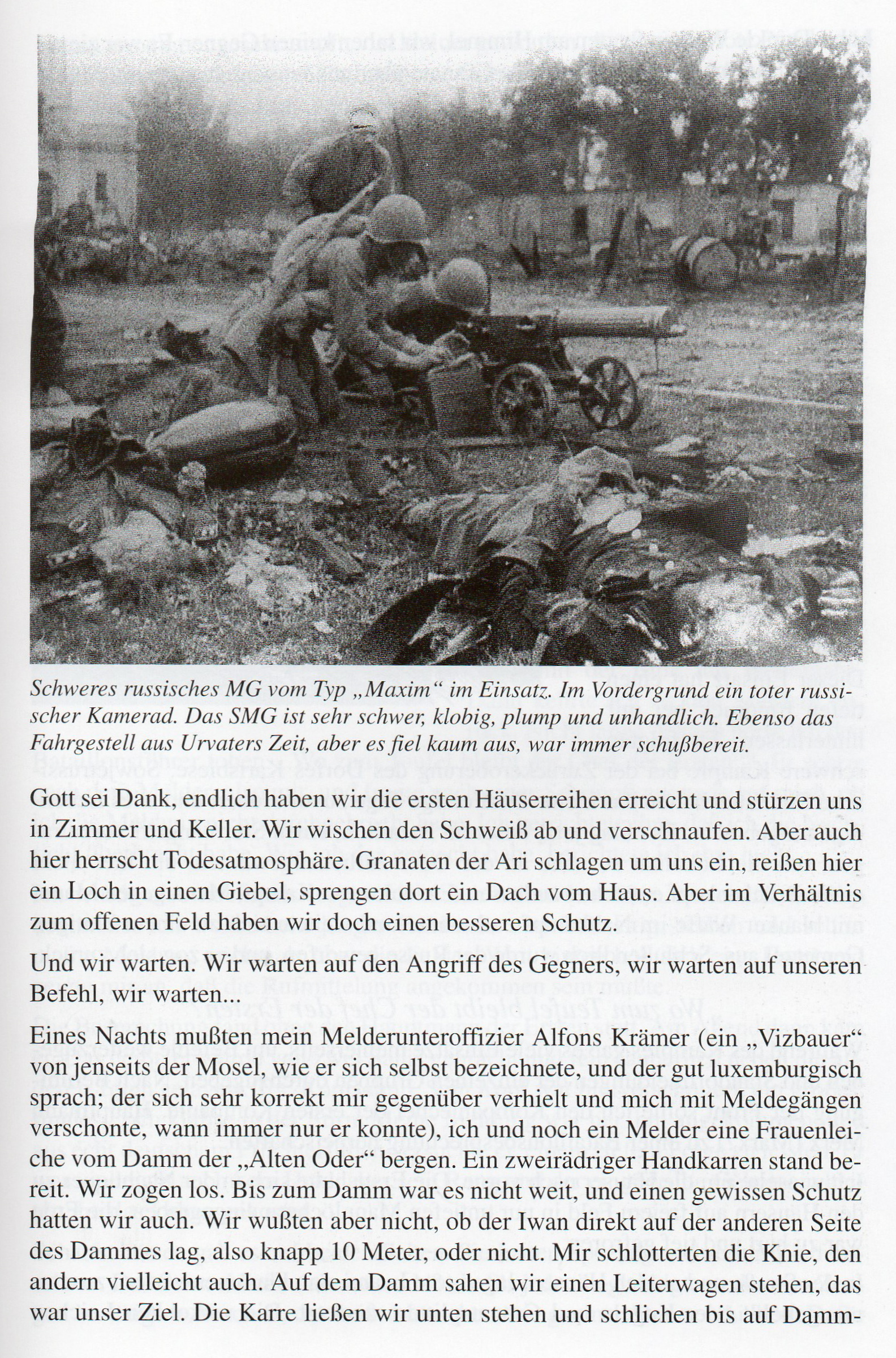 Schweres russisches MG vom Typ „Maxim“ im Einsatz. Im Vordergrund ein toter russischer Kamerad. Das SMG ist sehr schwer, klobig, plump und unhandlich. Ebenso das Fahrgestell aus Urvaters Zeit, aber es fiel kaum aus, war immer schußbereit.

Gott sei Dank, endlich haben wir die ersten Häuserreihen erreicht und stürzen uns in Zimmer und Keller. Wir wischen den Schweiß ab und verschnaufen. Aber auch hier herrscht Todesatmosphäre. Granaten der Ari schlagen um uns ein, reißen hier ein Loch in einen Giebel, sprengen dort ein Dach vom Haus. Aber im Verhältnis zum offenen Feld haben wir doch einen besseren Schutz.

Und wir warten. Wir warten auf den Angriff des Gegners, wir warten auf unseren Befehl, wir warten...

Eines Nachts mußten mein Melderunteroffizier Alfons Krämer (ein „Vizbauer“ von jenseits der Mosel, wie er sich selbst bezeichnete, und der gut luxemburgisch sprach; der sich sehr korrekt mir gegenüber verhielt und mich mit Meldegängen verschonte, wann immer nur er konnte), ich und noch ein Melder eine Frauenleiche vom Damm der „Alten Oder“ bergen. Ein zweirädriger Handkarren stand bereit. Wir zogen los. Bis zum Damm war es nicht weit, und einen gewissen Schutz hatten wir auch. Wir wußten aber nicht, ob der Iwan direkt auf der anderen Seite des Dammes lag, also knapp 10 Meter, oder nicht. Mir schlotterten die Knie, den andern vielleicht auch. Auf dem Damm sahen wir einen Leiterwagen stehen, das war unser Ziel. Die Karre ließen wir unten stehen und schlichen bis auf Damm-